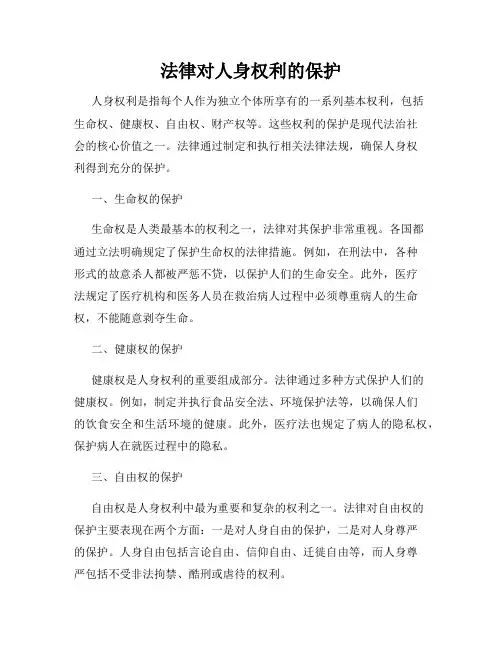 法律对人身权利的保护

人身权利是指每个人作为独立个体所享有的一系列基本权利，包括生命权、健康权、自由权、财产权等。这些权利的保护是现代法治社会的核心价值之一。法律通过制定和执行相关法律法规，确保人身权利得到充分的保护。

一、生命权的保护

生命权是人类最基本的权利之一，法律对其保护非常重视。各国都通过立法明确规定了保护生命权的法律措施。例如，在刑法中，各种形式的故意杀人都被严惩不贷，以保护人们的生命安全。此外，医疗法规定了医疗机构和医务人员在救治病人过程中必须尊重病人的生命权，不能随意剥夺生命。

二、健康权的保护

健康权是人身权利的重要组成部分。法律通过多种方式保护人们的健康权。例如，制定并执行食品安全法、环境保护法等，以确保人们的饮食安全和生活环境的健康。此外，医疗法也规定了病人的隐私权，保护病人在就医过程中的隐私。

三、自由权的保护

自由权是人身权利中最为重要和复杂的权利之一。法律对自由权的保护主要表现在两个方面：一是对人身自由的保护，二是对人身尊严的保护。人身自由包括言论自由、信仰自由、迁徙自由等，而人身尊严包括不受非法拘禁、酷刑或虐待的权利。